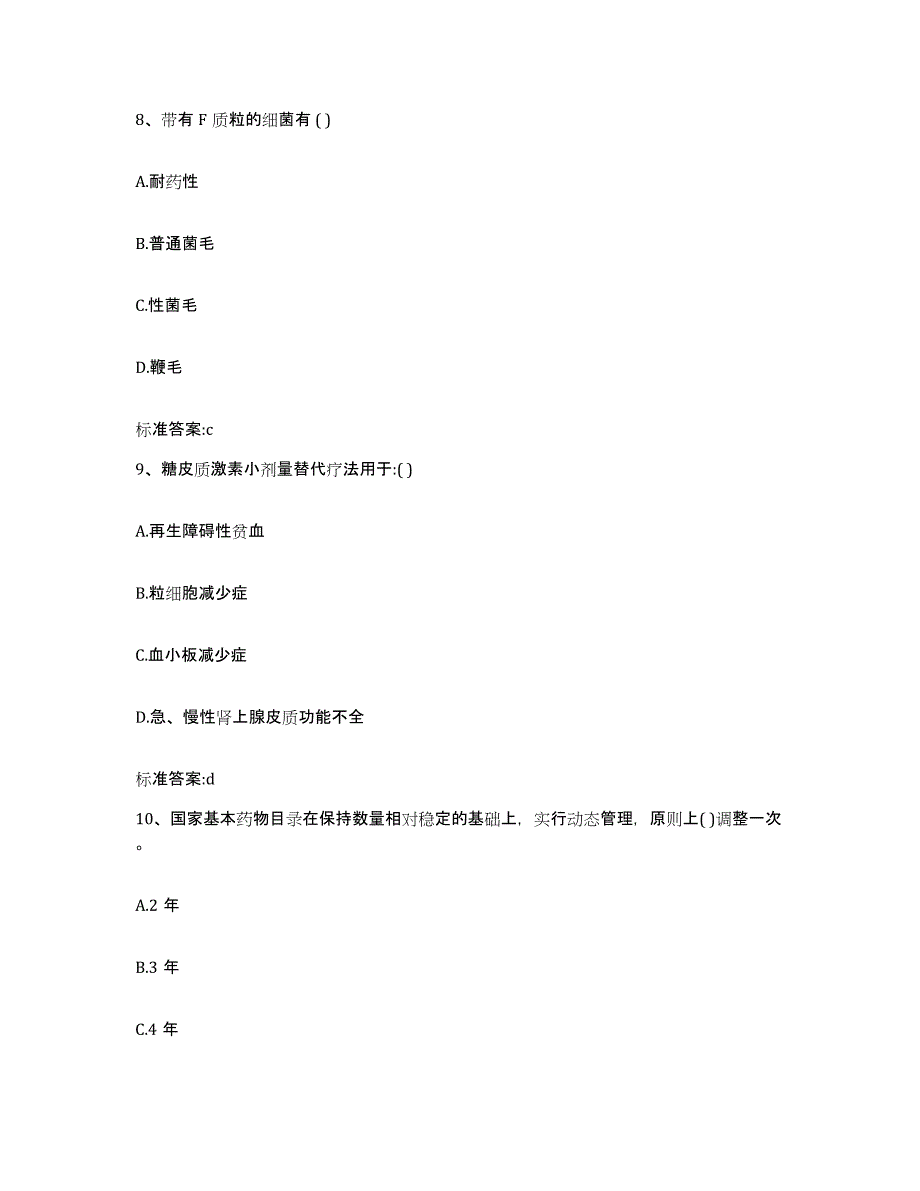 8、带有 F 质粒的细菌有 ( )

A.耐药性

B.普通菌毛

C.性菌毛

D.鞭毛

标准答案:c

9、糖皮质激素小剂量替代疗法用于:( )

A.再生障碍性贫血

B.粒细胞减少症

C.血小板减少症

D.急、慢性肾上腺皮质功能不全

标准答案:d

10、国家基本药物目录在保持数量相对稳定的基础上，实行动态管理，原则上( )调整一次。

A.2 年

B.3 年

C.4 年